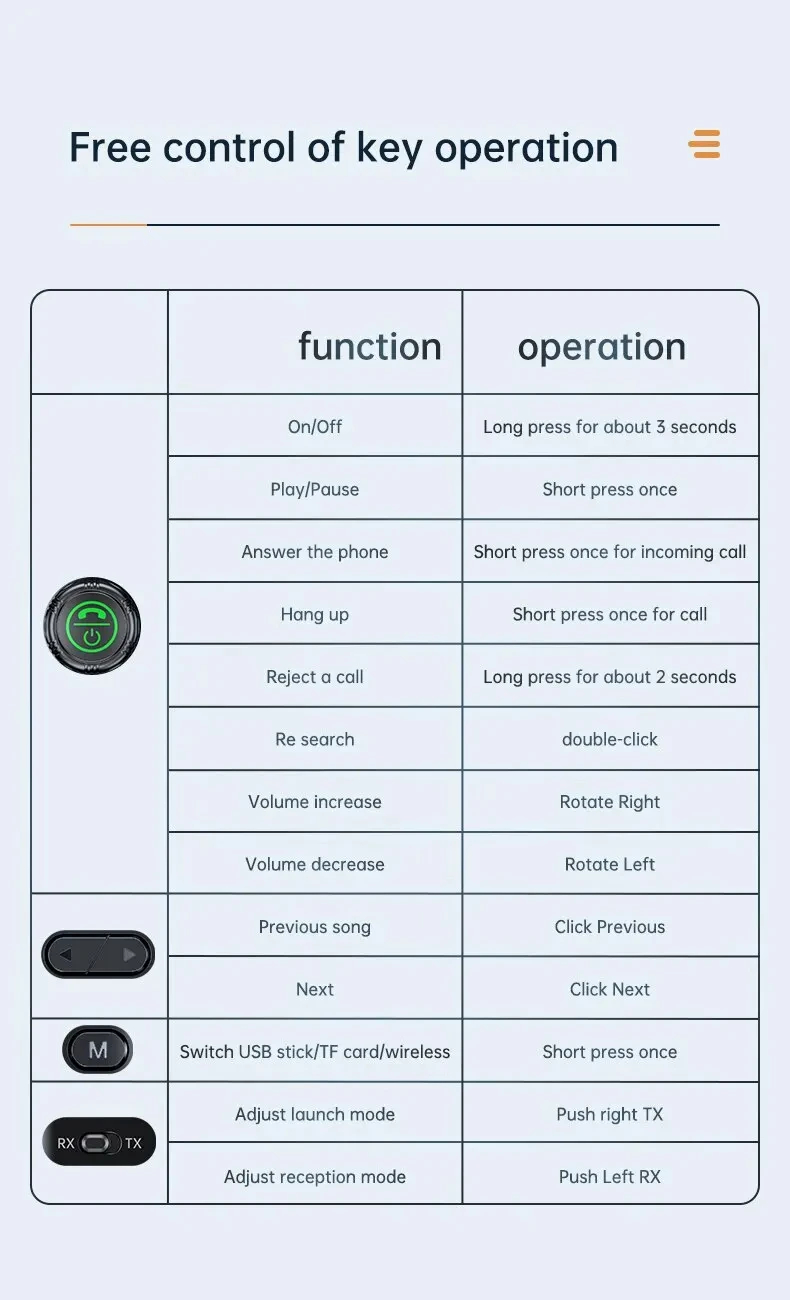 Free control of key operation

|  | function | operation |
|---|---|---|
|  | On/Off | Long press for about 3 seconds |
|  | Play/Pause | Short press once |
|  | Answer the phone | Short press once for incoming call |
|  | Hang up | Short press once for call |
|  | Reject a call | Long press for about 2 seconds |
|  | Re search | double-click |
|  | Volume increase | Rotate Right |
|  | Volume decrease | Rotate Left |
|  | Previous song | Click Previous |
|  | Next | Click Next |
| M | Switch USB stick/TF card/wireless | Short press once |
| RX TX | Adjust launch mode | Push right TX |
|  | Adjust reception mode | Push Left RX |